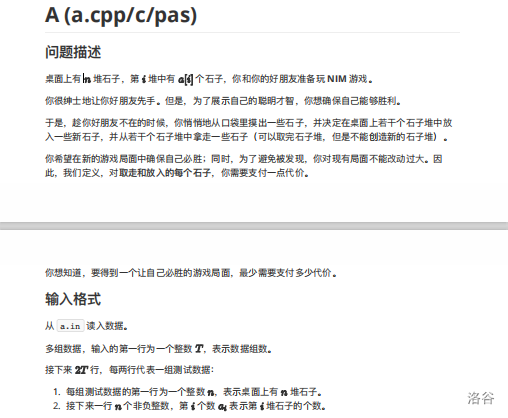 A (a.cpp/c/pas)

问题描述

桌面上有 $n$ 堆石子，第 $i$ 堆中有 $a[i]$ 个石子，你和你的好朋友准备玩 NIM 游戏。

你很绅士地让你好朋友先手。但是，为了展示自己的聪明才智，你想确保自己能够胜利。

于是，趁你好朋友不在的时候，你悄悄地从口袋里摸出一些石子，并决定在桌面上若干个石子堆中放入一些新石子，并从若干个石子堆中拿走一些石子（可以取完石子堆，但是不能创造新的石子堆）。

你希望在新的游戏局面中确保自己必胜；同时，为了避免被发现，你对现有局面不能改动过大。因此，我们定义，对取走和放入的每个石子，你需要支付一点代价。

你想知道，要得到一个让自己必胜的游戏局面，最少需要支付多少代价。

输入格式

从 a.in 读入数据。

多组数据，输入的第一行为一个整数 $T$，表示数据组数。

接下来 $2T$ 行，每两行代表一组测试数据：

1. 每组测试数据的第一行为一个整数 $n$，表示桌面上有 $n$ 堆石子。
2. 接下来一行 $n$ 个非负整数，第 $i$ 个数 $a_i$ 表示第 $i$ 堆石子的个数。

洛谷